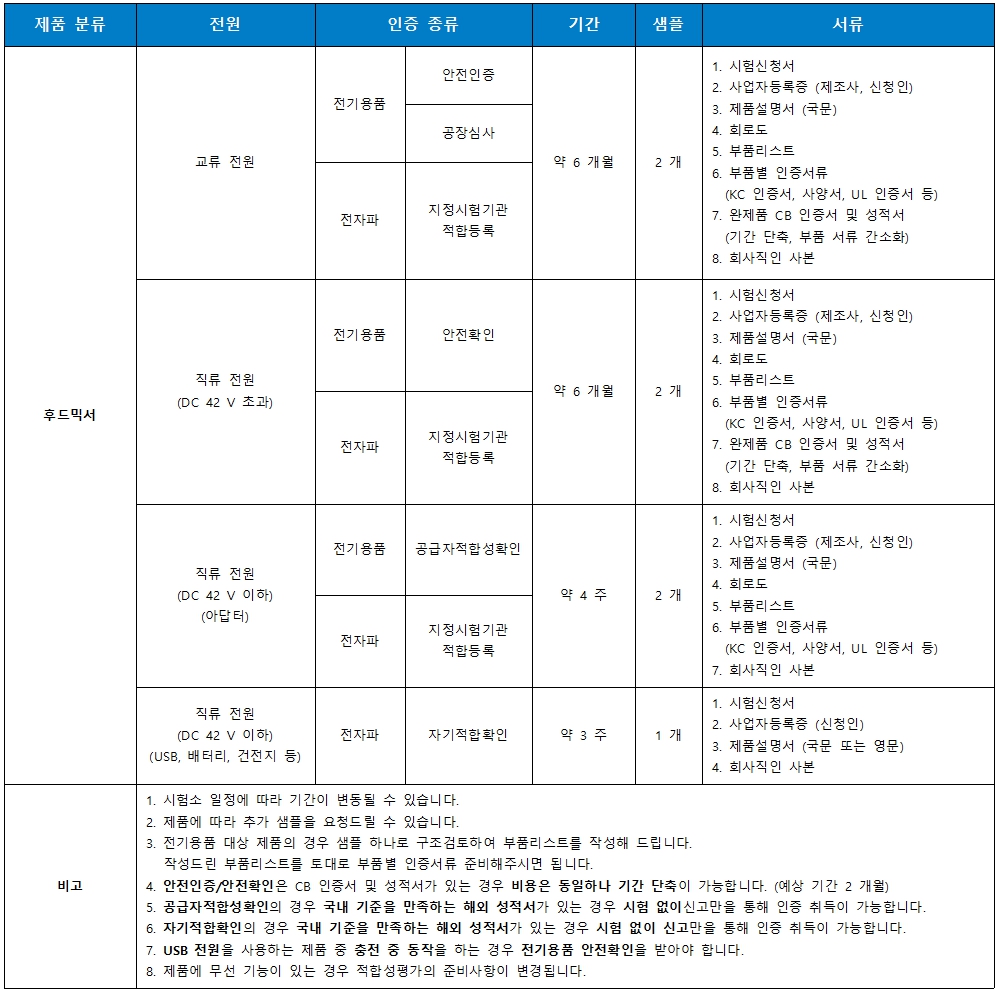 | 제품 분류 | 전원 | 인증 종류 | | 기간 | 샘플 | 서류 |
|---|---|---|---|---|---|---|
| 후드믹서 | 교류 전원 | 전기용품 | 안전인증 | 약 6 개월 | 2 개 | 1. 시험신청서 2. 사업자등록증 (제조사, 신청인) 3. 제품설명서 (국문) 4. 회로도 5. 부품리스트 6. 부품별 인증서류 (KC 인증서, 사양서, UL 인증서 등) 7. 완제품 CB 인증서 및 성적서 (기간 단축, 부품 서류 간소화) 8. 회사직인 사본 |
| | | | 공장심사 | | | |
| | | 전자파 | 지정시험기관 적합등록 | | | |
| | 직류 전원 (DC 42 V 초과) | 전기용품 | 안전확인 | 약 6 개월 | 2 개 | 1. 시험신청서 2. 사업자등록증 (제조사, 신청인) 3. 제품설명서 (국문) 4. 회로도 5. 부품리스트 6. 부품별 인증서류 (KC 인증서, 사양서, UL 인증서 등) 7. 완제품 CB 인증서 및 성적서 (기간 단축, 부품 서류 간소화) 8. 회사직인 사본 |
| | | 전자파 | 지정시험기관 적합등록 | | | |
| | 직류 전원 (DC 42 V 이하) (아답터) | 전기용품 | 공급자적합성확인 | 약 4 주 | 2 개 | 1. 시험신청서 2. 사업자등록증 (제조사, 신청인) 3. 제품설명서 (국문) 4. 회로도 5. 부품리스트 6. 부품별 인증서류 (KC 인증서, 사양서, UL 인증서 등) 7. 회사직인 사본 |
| | | 전자파 | 지정시험기관 적합등록 | | | |
| | 직류 전원 (DC 42 V 이하) (USB, 배터리, 건전지 등) | 전자파 | 자기적합확인 | 약 3 주 | 1 개 | 1. 시험신청서 2. 사업자등록증 (신청인) 3. 제품설명서 (국문 또는 영문) 4. 회사직인 사본 |
| 비고 | 1. 시험소 일정에 따라 기간이 변동될 수 있습니다. 2. 제품에 따라 추가 샘플을 요청드릴 수 있습니다. 3. 전기용품 대상 제품의 경우 샘플 하나로 구조검토하여 부품리스트를 작성해 드립니다. 작성드린 부품리스트를 토대로 부품별 인증서류 준비해주시면 됩니다. 4. 안전인증/안전확인은 CB 인증서 및 성적서가 있는 경우 비용은 동일하나 기간 단축이 가능합니다. (예상 기간 2 개월) 5. 공급자적합성확인의 경우 국내 기준을 만족하는 해외 성적서가 있는 경우 시험 없이신고만을 통해 인증 취득이 가능합니다. 6. 자기적합확인의 경우 국내 기준을 만족하는 해외 성적서가 있는 경우 시험 없이 신고만을 통해 인증 취득이 가능합니다. 7. USB 전원을 사용하는 제품 중 충전 중 동작을 하는 경우 전기용품 안전확인을 받아야 합니다. 8. 제품에 무선 기능이 있는 경우 적합성평가의 준비사항이 변경됩니다. | | | | | |